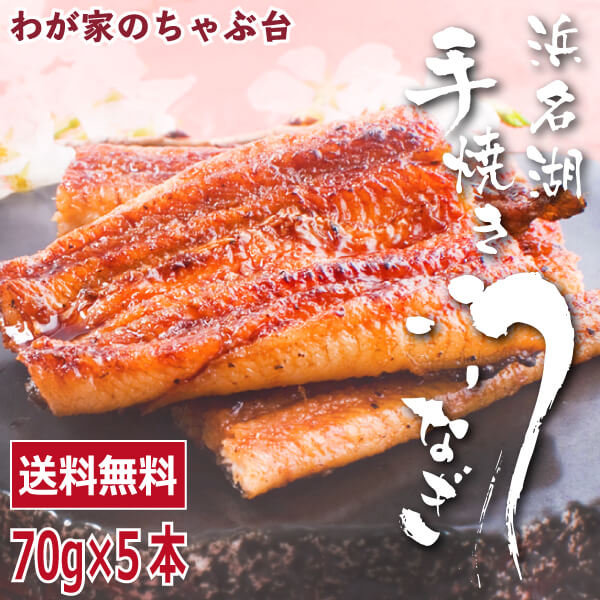 わが家のちゃぶ台

浜名湖

手焼き

うなぎ

送料無料

70g×5本